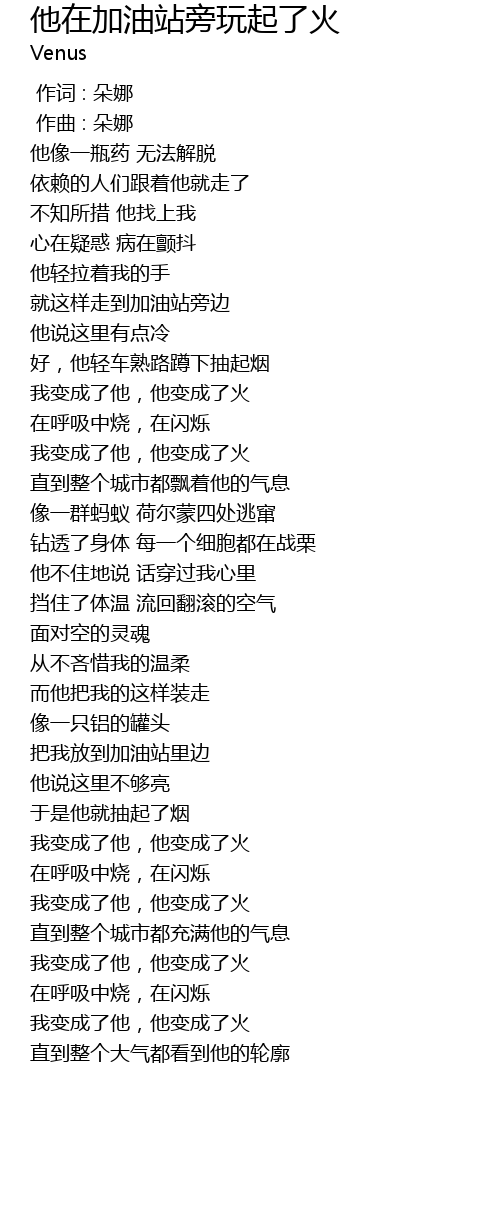 他在加油站旁玩起了火
Venus

作词 : 朵娜
作曲 : 朵娜
他像一瓶药 无法解脱
依赖的人们跟着他就走了
不知所措 他找上我
心在疑惑 病在颤抖
他轻拉着我的手
就这样走到加油站旁边
他说这里有点冷
好，他轻车熟路蹲下抽起烟
我变成了他，他变成了火
在呼吸中烧，在闪烁
我变成了他，他变成了火
直到整个城市都飘着他的气息
像一群蚂蚁 荷尔蒙四处逃窜
钻透了身体 每一个细胞都在战栗
他不住地说 话穿过我心里
挡住了体温 流回翻滚的空气
面对空的灵魂
从不吝惜我的温柔
而他把我的这样装走
像一只铝的罐头
把我放到加油站里边
他说这里不够亮
于是他就抽起了烟
我变成了他，他变成了火
在呼吸中烧，在闪烁
我变成了他，他变成了火
直到整个城市都充满他的气息
我变成了他，他变成了火
在呼吸中烧，在闪烁
我变成了他，他变成了火
直到整个大气都看到他的轮廓